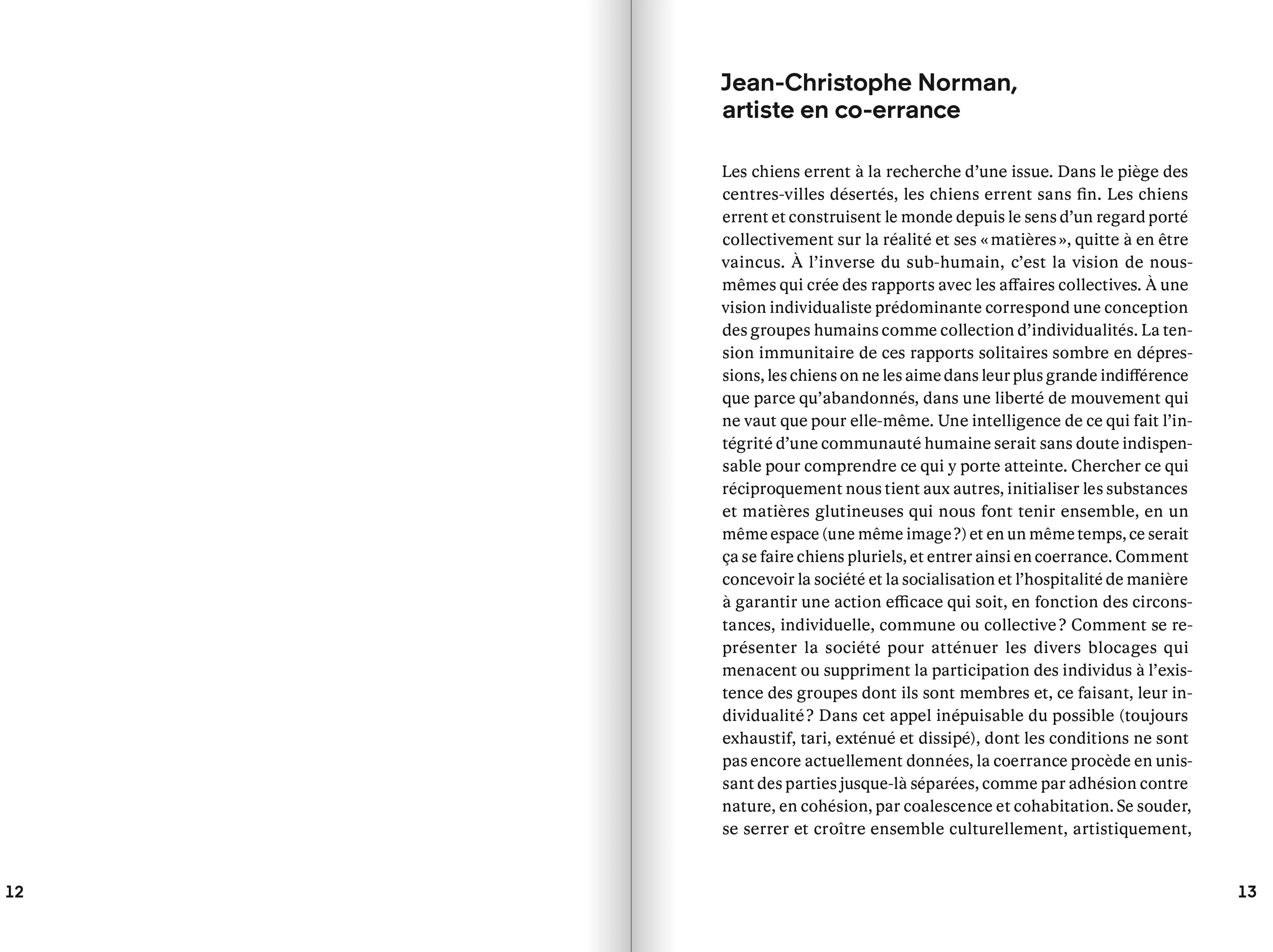 12

Jean-Christophe Norman, artiste en co-errance

Les chiens errent à la recherche d'une issue. Dans le piège des centres-villes désertés, les chiens errent sans fin. Les chiens errent et construisent le monde depuis le sens d'un regard porté collectivement sur la réalité et ses « matières », quitte à en être vaincus. À l'inverse du sub-humain, c'est la vision de nous-mêmes qui crée des rapports avec les affaires collectives. À une vision individualiste prédominante correspond une conception des groupes humains comme collection d'individualités. La tension immunitaire de ces rapports solitaires sombre en dépressions, les chiens on ne les aime dans leur plus grande indifférence que parce qu'abandonnés, dans une liberté de mouvement qui ne vaut que pour elle-même. Une intelligence de ce qui fait l'intégrité d'une communauté humaine serait sans doute indispensable pour comprendre ce qui y porte atteinte. Chercher ce qui réciproquement nous tient aux autres, initialiser les substances et matières glutineuses qui nous font tenir ensemble, en un même espace (une même image ?) et en un même temps, ce serait ça se faire chiens pluriels, et entrer ainsi en coerrance. Comment concevoir la société et la socialisation et l'hospitalité de manière à garantir une action efficace qui soit, en fonction des circonstances, individuelle, commune ou collective ? Comment se représenter la société pour atténuer les divers blocages qui menacent ou suppriment la participation des individus à l'existence des groupes dont ils sont membres et, ce faisant, leur individualité ? Dans cet appel inépuisable du possible (toujours exhaustif, tari, exténué et dissipé), dont les conditions ne sont pas encore actuellement données, la coerrance procède en unissant des parties jusque-là séparées, comme par adhésion contre nature, en cohésion, par coalescence et cohabitation. Se souder, se serrer et croître ensemble culturellement, artistiquement,

13